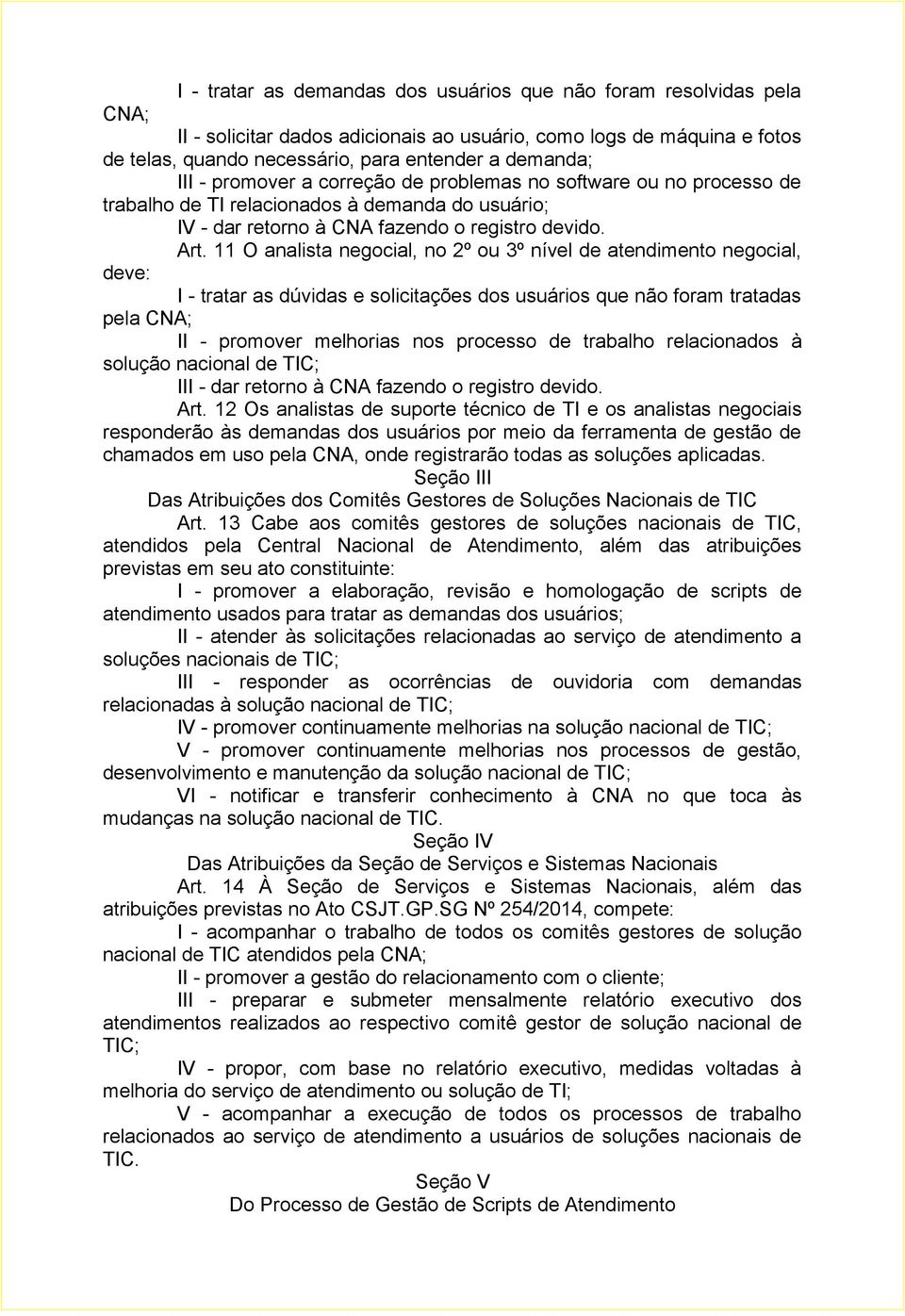 I - tratar as demandas dos usuários que não foram resolvidas pela CNA;

II - solicitar dados adicionais ao usuário, como logs de máquina e fotos de telas, quando necessário, para entender a demanda;

III - promover a correção de problemas no software ou no processo de trabalho de TI relacionados à demanda do usuário;

IV - dar retorno à CNA fazendo o registro devido.

Art. 11 O analista negocial, no 2º ou 3º nível de atendimento negocial, deve:

I - tratar as dúvidas e solicitações dos usuários que não foram tratadas pela CNA;

II - promover melhorias nos processo de trabalho relacionados à solução nacional de TIC;

III - dar retorno à CNA fazendo o registro devido.

Art. 12 Os analistas de suporte técnico de TI e os analistas negociais responderão às demandas dos usuários por meio da ferramenta de gestão de chamados em uso pela CNA, onde registrarão todas as soluções aplicadas.

Seção III

Das Atribuições dos Comitês Gestores de Soluções Nacionais de TIC

Art. 13 Cabe aos comitês gestores de soluções nacionais de TIC, atendidos pela Central Nacional de Atendimento, além das atribuições previstas em seu ato constituinte:

I - promover a elaboração, revisão e homologação de scripts de atendimento usados para tratar as demandas dos usuários;

II - atender às solicitações relacionadas ao serviço de atendimento a soluções nacionais de TIC;

III - responder as ocorrências de ouvidoria com demandas relacionadas à solução nacional de TIC;

IV - promover continuamente melhorias na solução nacional de TIC;

V - promover continuamente melhorias nos processos de gestão, desenvolvimento e manutenção da solução nacional de TIC;

VI - notificar e transferir conhecimento à CNA no que toca às mudanças na solução nacional de TIC.

Seção IV

Das Atribuições da Seção de Serviços e Sistemas Nacionais

Art. 14 À Seção de Serviços e Sistemas Nacionais, além das atribuições previstas no Ato CSJT.GP.SG Nº 254/2014, compete:

I - acompanhar o trabalho de todos os comitês gestores de solução nacional de TIC atendidos pela CNA;

II - promover a gestão do relacionamento com o cliente;

III - preparar e submeter mensalmente relatório executivo dos atendimentos realizados ao respectivo comitê gestor de solução nacional de TIC;

IV - propor, com base no relatório executivo, medidas voltadas à melhoria do serviço de atendimento ou solução de TI;

V - acompanhar a execução de todos os processos de trabalho relacionados ao serviço de atendimento a usuários de soluções nacionais de TIC.

Seção V

Do Processo de Gestão de Scripts de Atendimento